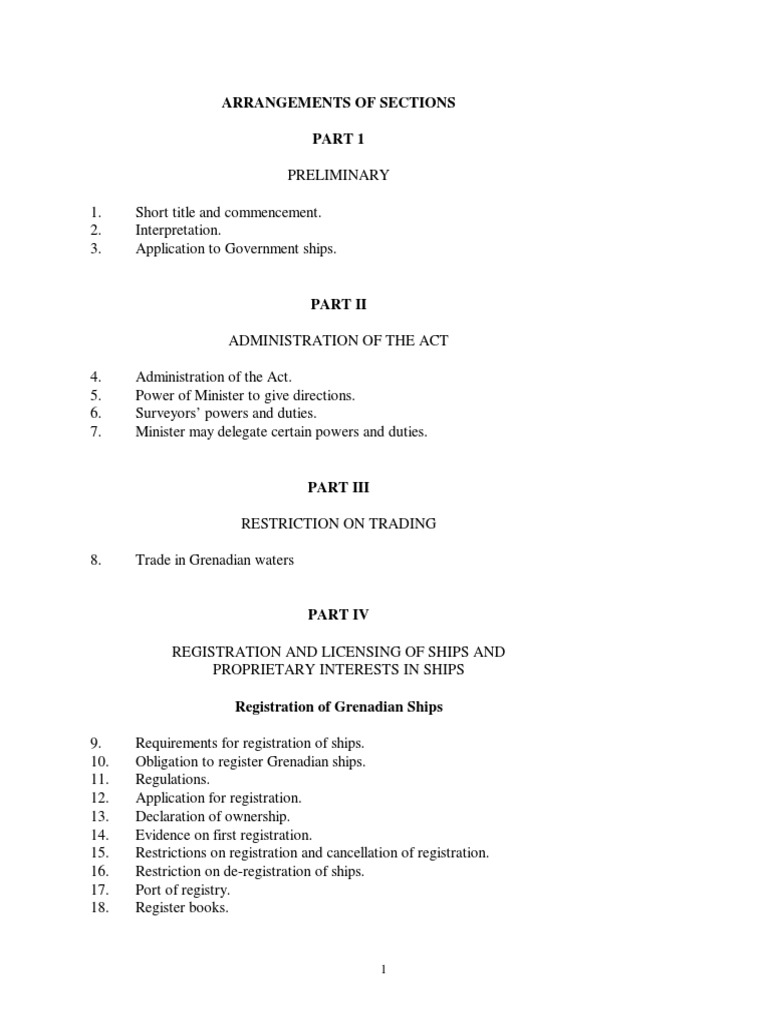 ARRANGEMENTS OF SECTIONS

PART 1

PRELIMINARY

1. Short title and commencement.
2. Interpretation.
3. Application to Government ships.

PART II

ADMINISTRATION OF THE ACT

4. Administration of the Act.
5. Power of Minister to give directions.
6. Surveyors' powers and duties.
7. Minister may delegate certain powers and duties.

PART III

RESTRICTION ON TRADING

8. Trade in Grenadian waters

PART IV

REGISTRATION AND LICENSING OF SHIPS AND PROPRIETARY INTERESTS IN SHIPS

Registration of Grenadian Ships

9. Requirements for registration of ships.
10. Obligation to register Grenadian ships.
11. Regulations.
12. Application for registration.
13. Declaration of ownership.
14. Evidence on first registration.
15. Restrictions on registration and cancellation of registration.
16. Restriction on de-registration of ships.
17. Port of registry.
18. Register books.

1